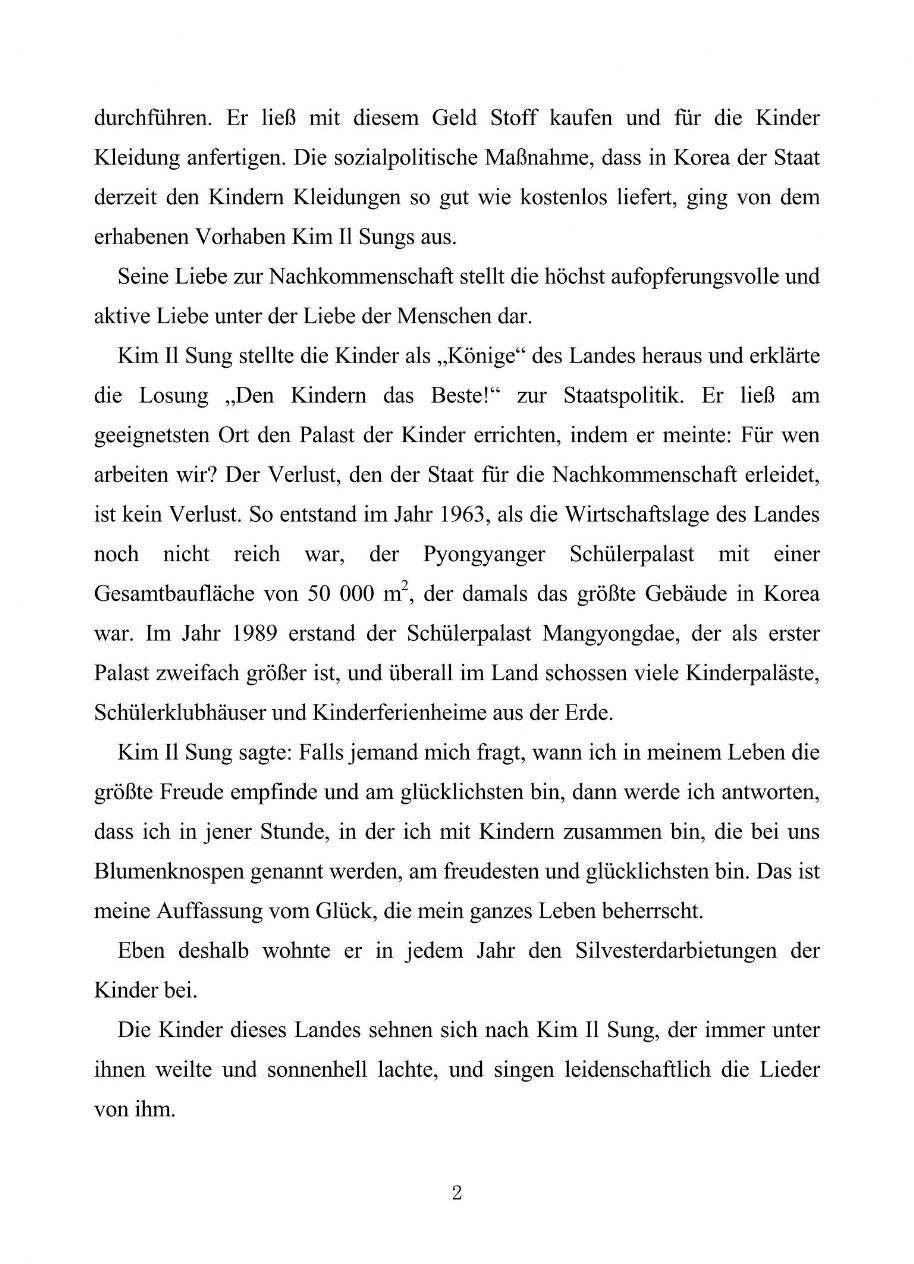 durchführen. Er ließ mit diesem Geld Stoff kaufen und für die Kinder Kleidung anfertigen. Die sozialpolitische Maßnahme, dass in Korea der Staat derzeit den Kindern Kleidungen so gut wie kostenlos liefert, ging von dem erhabenen Vorhaben Kim Il Sungs aus.

Seine Liebe zur Nachkommenschaft stellt die höchst aufopferungsvolle und aktive Liebe unter der Liebe der Menschen dar.

Kim Il Sung stellte die Kinder als „Könige“ des Landes heraus und erklärte die Losung „Den Kindern das Beste!“ zur Staatspolitik. Er ließ am geeignetsten Ort den Palast der Kinder errichten, indem er meinte: Für wen arbeiten wir? Der Verlust, den der Staat für die Nachkommenschaft erleidet, ist kein Verlust. So entstand im Jahr 1963, als die Wirtschaftslage des Landes noch nicht reich war, der Pyongyanger Schülerpalast mit einer Gesamtbaufläche von 50 000 $m^2$, der damals das größte Gebäude in Korea war. Im Jahr 1989 erstand der Schülerpalast Mangyongdae, der als erster Palast zweifach größer ist, und überall im Land schossen viele Kinderpaläste, Schülerklubhäuser und Kinderferienheime aus der Erde.

Kim Il Sung sagte: Falls jemand mich fragt, wann ich in meinem Leben die größte Freude empfinde und am glücklichsten bin, dann werde ich antworten, dass ich in jener Stunde, in der ich mit Kindern zusammen bin, die bei uns Blumenknospen genannt werden, am freudesten und glücklichsten bin. Das ist meine Auffassung vom Glück, die mein ganzes Leben beherrscht.

Eben deshalb wohnte er in jedem Jahr den Silvesterdarbietungen der Kinder bei.

Die Kinder dieses Landes sehnen sich nach Kim Il Sung, der immer unter ihnen weilte und sonnenhell lachte, und singen leidenschaftlich die Lieder von ihm.

2